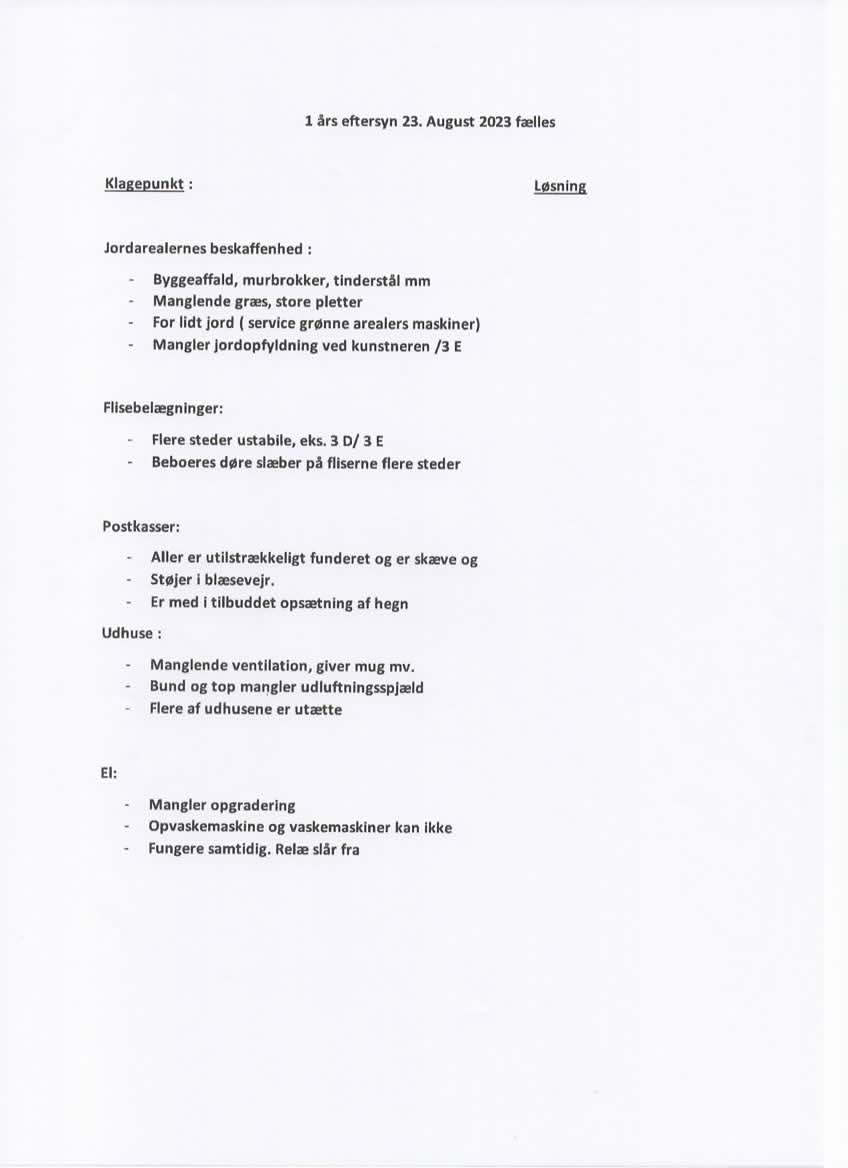 1 års eftersyn 23. August 2023 fælles

Klagepunkt :

Løsning

Jordarealernes beskaffenhed :

- Byggeaffald, murbrokker, tinderstål mm
- Manglende græs, store pletter
- For lidt jord ( service grønne arealers maskiner)
- Mangler jordopfyldning ved kunstneren /3 E

Flisebelægninger:

- Flere steder ustabile, eks. 3 D/ 3 E
- Beboeres døre slæber på fliserne flere steder

Postkasser:

- Aller er utilstrækkeligt funderet og er skæve og
- Støjer i blæsevejr.
- Er med i tilbuddet opsætning af hegn

Udhuse :

- Manglende ventilation, giver mug mv.
- Bund og top mangler udluftningsspjæld
- Flere af udhusene er utætte

El:

- Mangler opgradering
- Opvaskemaskine og vaskemaskiner kan ikke
- Fungere samtidig. Relæ slår fra